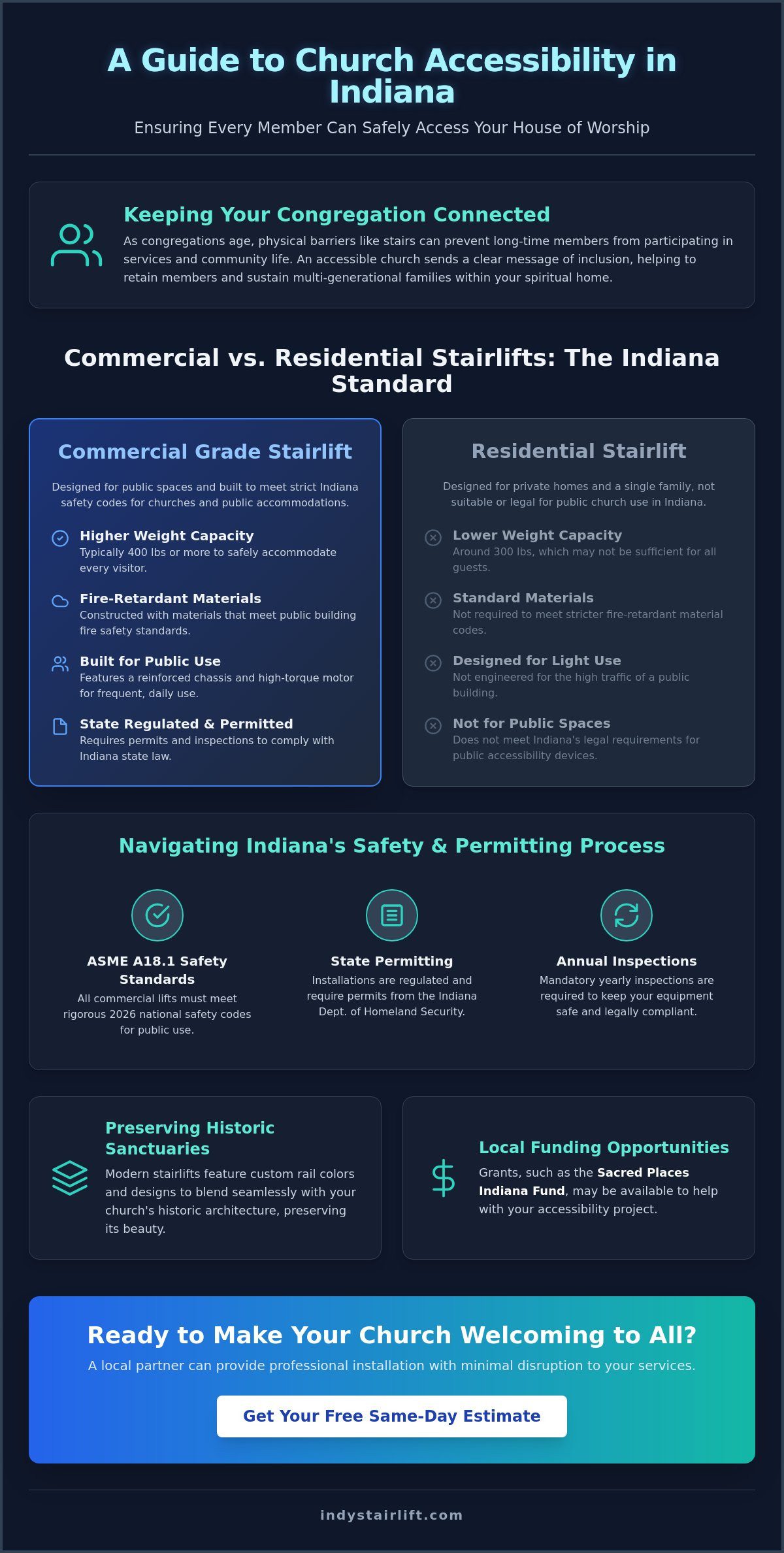 A Guide to Church Accessibility in Indiana

Ensuring Every Member Can Safely Access Your House of Worship

Keeping Your Congregation Connected

As congregations age, physical barriers like stairs can prevent long-time members from participating in services and community life. An accessible church sends a clear message of inclusion, helping to retain members and sustain multi-generational families within your spiritual home.

Commercial vs. Residential Stairlifts: The Indiana Standard

Commercial Grade Stairlift

Designed for public spaces and built to meet strict Indiana safety codes for churches and public accommodations.

Higher Weight Capacity
Typically 400 lbs or more to safely accommodate every visitor.

Fire-Retardant Materials
Constructed with materials that meet public building fire safety standards.

Built for Public Use
Features a reinforced chassis and high-torque motor for frequent, daily use.

State Regulated & Permitted
Requires permits and inspections to comply with Indiana state law.

Residential Stairlift

Designed for private homes and a single family, not suitable or legal for public church use in Indiana.

Lower Weight Capacity
Around 300 lbs, which may not be sufficient for all guests.

Standard Materials
Not required to meet stricter fire-retardant material codes.

Designed for Light Use
Not engineered for the high traffic of a public building.

Not for Public Spaces
Does not meet Indiana's legal requirements for public accessibility devices.

Navigating Indiana's Safety & Permitting Process

ASME A18.1 Safety Standards
All commercial lifts must meet rigorous 2026 national safety codes for public use.

State Permitting
Installations are regulated and require permits from the Indiana Dept. of Homeland Security.

Annual Inspections
Mandatory yearly inspections are required to keep your equipment safe and legally compliant.

Preserving Historic Sanctuaries
Modern stairlifts feature custom rail colors and designs to blend seamlessly with your church's historic architecture, preserving its beauty.

Local Funding Opportunities
Grants, such as the Sacred Places Indiana Fund, may be available to help with your accessibility project.

Ready to Make Your Church Welcoming to All?

A local partner can provide professional installation with minimal disruption to your services.

Get Your Free Same-Day Estimate

indystairlift.com